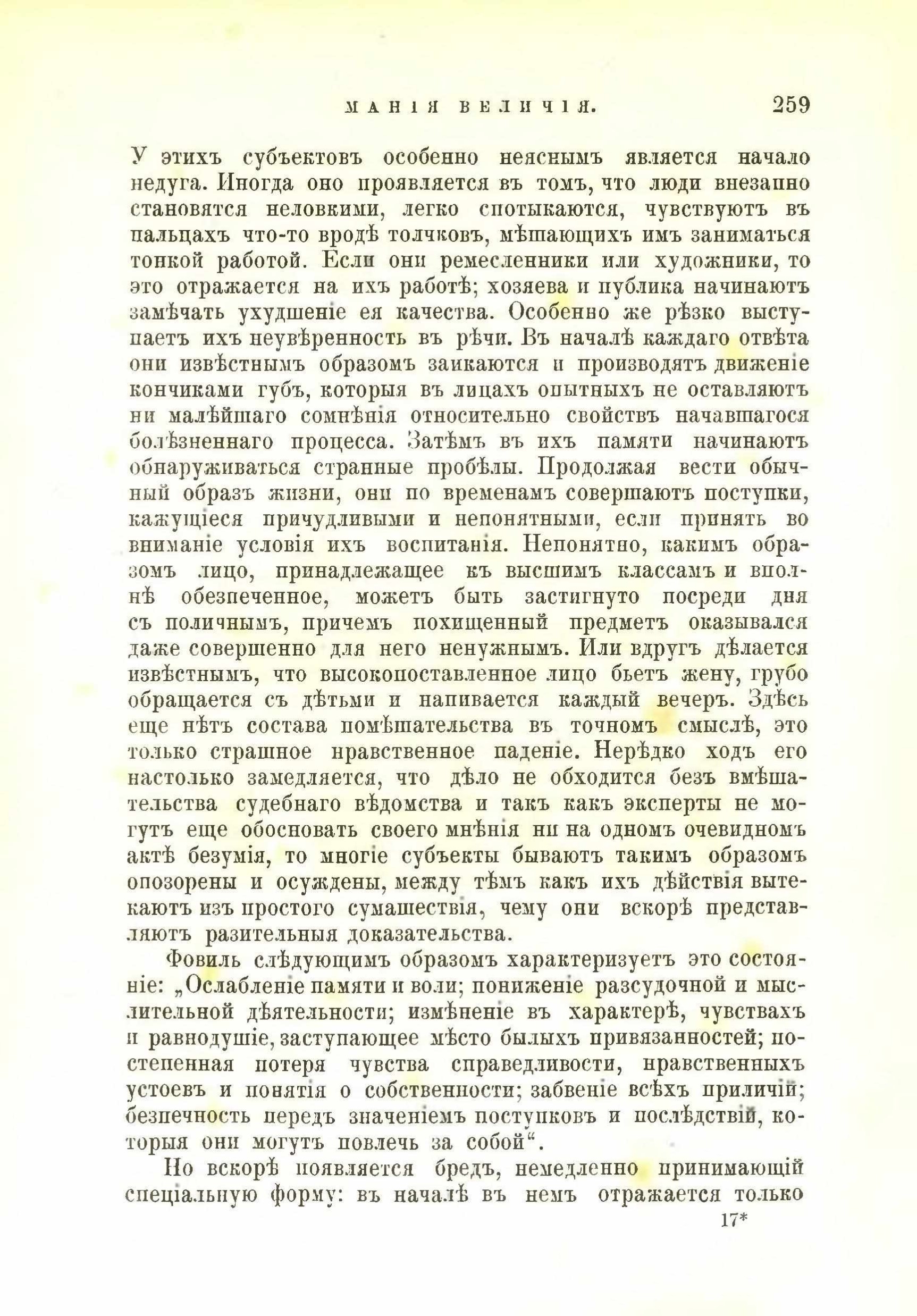 МАНІЯ ВЕЛИЧІЯ. 259

У этихъ субъектовъ особенно неяснымъ является начало недуга. Иногда оно проявляется въ томъ, что люди внезапно становятся неловкими, легко спотыкаются, чувствуютъ въ пальцахъ что-то вродѣ толчковъ, мѣшающихъ имъ заниматься тонкой работой. Если они ремесленники или художники, то это отражается на ихъ работѣ; хозяева и публика начинаютъ замѣчать ухудшеніе ея качества. Особенно же рѣзко выступаетъ ихъ неувѣренность въ рѣчи. Въ началѣ каждаго отвѣта они извѣстнымъ образомъ заикаются и производятъ движеніе кончиками губъ, которыя въ лицахъ опытныхъ не оставляютъ ни малѣйшаго сомнѣнія относительно свойствъ начавшагося болѣзненнаго процесса. Затѣмъ въ ихъ памяти начинаютъ обнаруживаться странные пробѣлы. Продолжая вести обычный образъ жизни, они по временамъ совершаютъ поступки, кажущіеся причудливыми и непонятными, если принять во вниманіе условія ихъ воспитанія. Непонятно, какимъ образомъ лицо, принадлежащее къ высшимъ классамъ и вполнѣ обезпеченное, можетъ быть застигнуто посреди дня съ поличнымъ, причемъ похищенный предметъ оказывался даже совершенно для него ненужнымъ. Или вдругъ дѣлается извѣстнымъ, что высокопоставленное лицо бьетъ жену, грубо обращается съ дѣтьми и напивается каждый вечеръ. Здѣсь еще нѣтъ состава помѣшательства въ точномъ смыслѣ, это только страшное нравственное паденіе. Нерѣдко ходъ его настолько замедляется, что дѣло не обходится безъ вмѣшательства судебнаго вѣдомства и такъ какъ эксперты не могутъ еще обосновать своего мнѣнія ни на одномъ очевидномъ актѣ безумія, то многіе субъекты бываютъ такимъ образомъ опозорены и осуждены, между тѣмъ какъ ихъ дѣйствія вытекаютъ изъ простого сумашествія, чему они вскорѣ представляютъ разительныя доказательства.

Фовиль слѣдующимъ образомъ характеризуетъ это состояніе: „Ослабленіе памяти и воли; пониженіе разсудочной и мыслительной дѣятельности; измѣненіе въ характерѣ, чувствахъ и равнодушіе, заступающее мѣсто былыхъ привязанностей; постепенная потеря чувства справедливости, нравственныхъ устоевъ и понятія о собственности; забвеніе всѣхъ приличій; безпечность передъ значеніемъ поступковъ и послѣдствій, которыя они могутъ повлечь за собой“.

Но вскорѣ появляется бредъ, немедленно принимающій спеціальную форму: въ началѣ въ немъ отражается только

17*